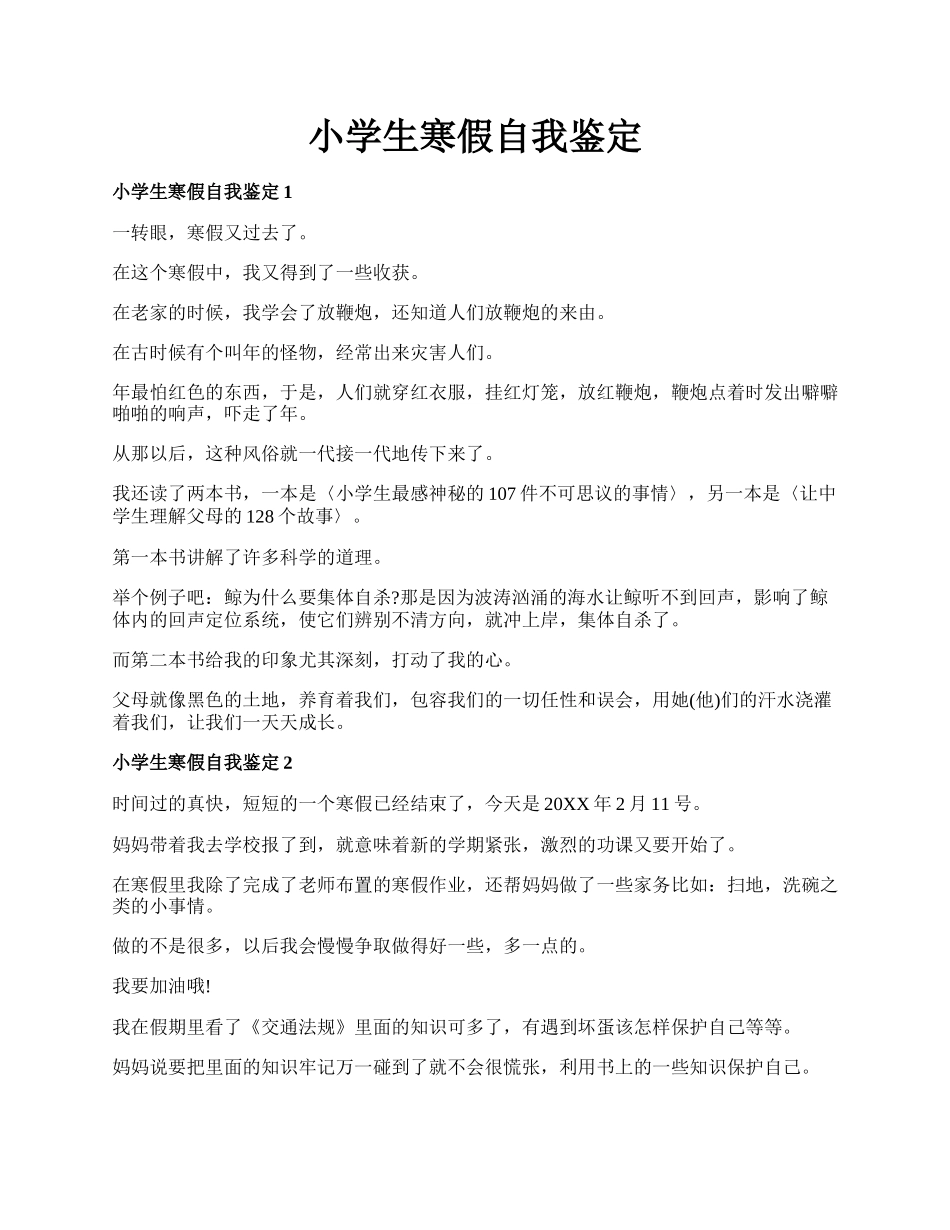 小学生寒假自我鉴定

小学生寒假自我鉴定 1

一转眼，寒假又过去了。

在这个寒假中，我又得到了一些收获。

在老家的时候，我学会了放鞭炮，还知道人们放鞭炮的来由。

在古时候有个叫年的怪物，经常出来灾害人们。

年最怕红色的东西，于是，人们就穿红衣服，挂红灯笼，放红鞭炮，鞭炮点着时发出噼噼啪啪的响声，吓走了年。

从那以后，这种风俗就一代接一代地传下来了。

我还读了两本书，一本是〈小学生最感神秘的 107 件不可思议的事情〉，另一本是〈让中学生理解父母的 128 个故事〉。

第一本书讲解了许多科学的道理。

举个例子吧：鲸为什么要集体自杀?那是因为波涛汹涌的海水让鲸听不到回声，影响了鲸体内的回声定位系统，使它们辨别不清方向，就冲上岸，集体自杀了。

而第二本书给我的印象尤其深刻，打动了我的心。

父母就像黑色的土地，养育着我们，包容我们的一切任性和误会，用她(他)们的汗水浇灌着我们，让我们一天天成长。

小学生寒假自我鉴定 2

时间过的真快，短短的一个寒假已经结束了，今天是 20XX 年 2 月 11 号。

妈妈带着我去学校报了到，就意味着新的学期紧张，激烈的功课又要开始了。

在寒假里我除了完成了老师布置的寒假作业，还帮妈妈做了一些家务比如：扫地，洗碗之类的小事情。

做的不是很多，以后我会慢慢争取做得好一些，多一点的。

我要加油哦!

我在假期里看了《交通法规》里面的知识可多了，有遇到坏蛋该怎样保护自己等等。

妈妈说要把里面的知识牢记万一碰到了就不会很慌张，利用书上的一些知识保护自己。